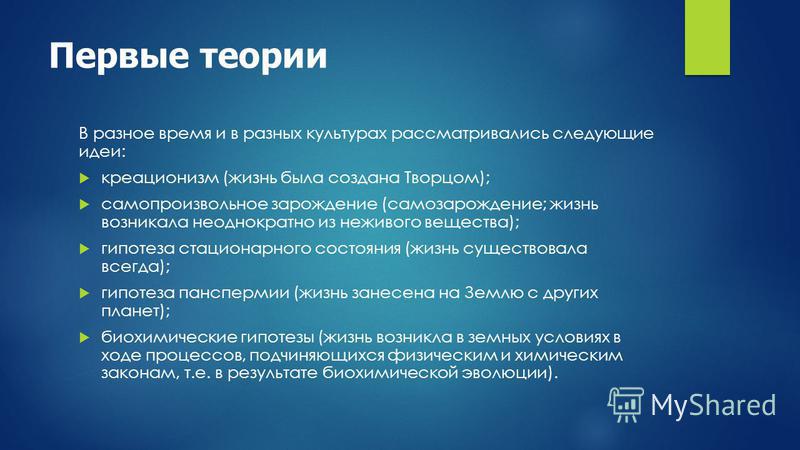 Первые теории

В разное время и в разных культурах рассматривались следующие идеи:

креационизм (жизнь была создана Творцом);

самопроизвольное зарождение (самозарождение; жизнь возникала неоднократно из неживого вещества);

гипотеза стационарного состояния (жизнь существовала всегда);

гипотеза панспермии (жизнь занесена на Землю с других планет);

биохимические гипотезы (жизнь возникла в земных условиях в ходе процессов, подчиняющихся физическим и химическим законам, т.е. в результате биохимической эволюции).

MyShared